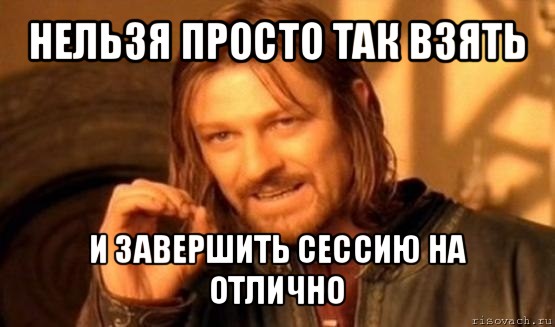 НЕЛЬЗЯ ПРОСТО ТАК ВЗЯТЬ

И ЗАВЕРШИТЬ СЕССИЮ НА ОТЛИЧНО

risovach.ru